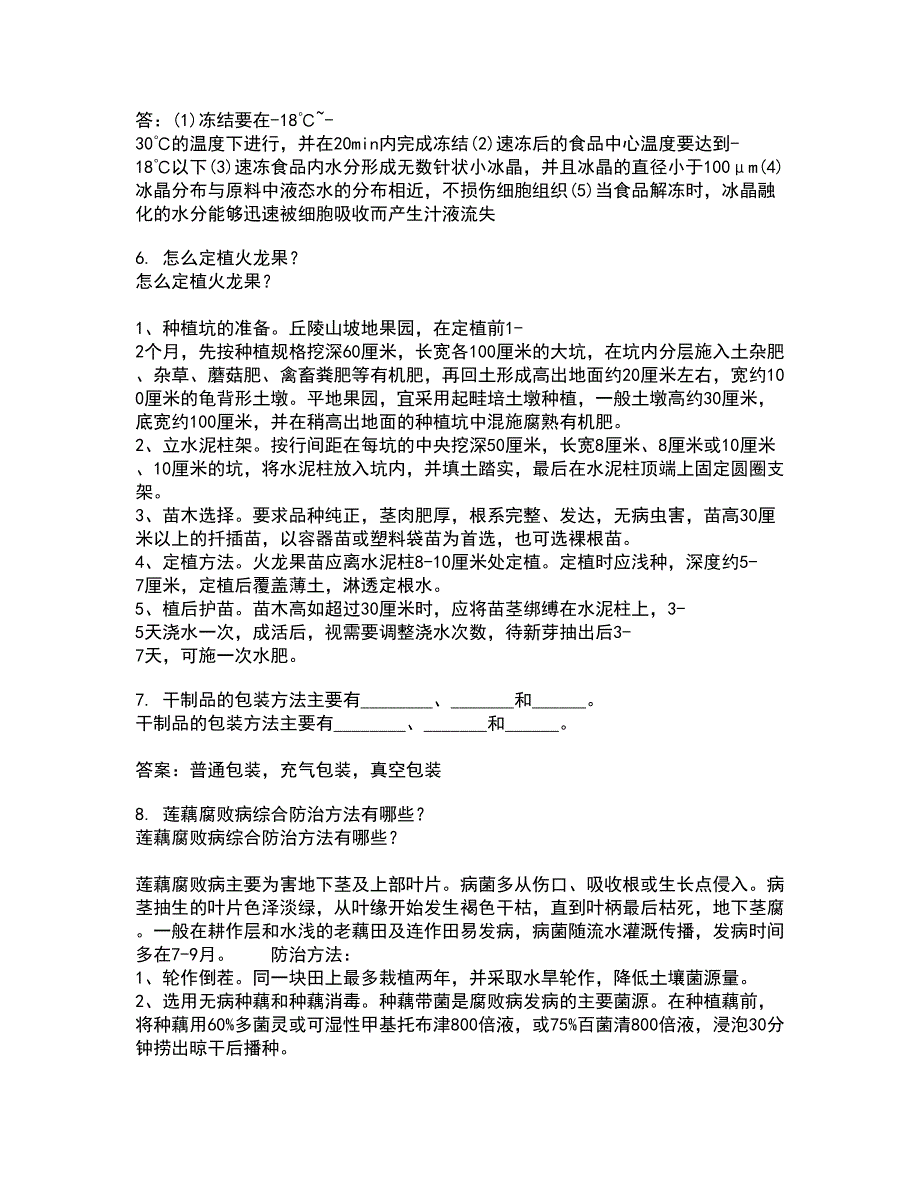 答：(1)冻结要在-18℃~-30℃的温度下进行，并在20min内完成冻结(2)速冻后的食品中心温度要达到-18℃以下(3)速冻食品内水分形成无数针状小冰晶，并且冰晶的直径小于100μm(4)冰晶分布与原料中液态水的分布相近，不损伤细胞组织(5)当食品解冻时，冰晶融化的水分能够迅速被细胞吸收而产生汁液流失

6. 怎么定植火龙果？
怎么定植火龙果？

1、种植坑的准备。丘陵山坡地果园，在定植前1-2个月，先按种植规格挖深60厘米，长宽各100厘米的大坑，在坑内分层施入土杂肥、杂草、蘑菇肥、禽畜粪肥等有机肥，再回土形成高出地面约20厘米左右，宽约100厘米的龟背形土墩。平地果园，宜采用起畦培土墩种植，一般土墩高约30厘米，底宽约100厘米，并在稍高出地面的种植坑中混施腐熟有机肥。
2、立水泥柱架。按行间距在每坑的中央挖深50厘米，长宽8厘米、8厘米或10厘米、10厘米的坑，将水泥柱放入坑内，并填土踏实，最后在水泥柱顶端上固定圆圈支架。
3、苗木选择。要求品种纯正，茎肉肥厚，根系完整、发达，无病虫害，苗高30厘米以上的扦插苗，以容器苗或塑料袋苗为首选，也可选裸根苗。
4、定植方法。火龙果苗应离水泥柱8-10厘米处定植。定植时应浅种，深度约5-7厘米，定植后覆盖薄土，淋透定根水。
5、植后护苗。苗木高如超过30厘米时，应将苗茎绑缚在水泥柱上，3-5天浇水一次，成活后，视需要调整浇水次数，待新芽抽出后3-7天，可施一次水肥。

7. 干制品的包装方法主要有________、_______和______。
干制品的包装方法主要有________、_______和______。

答案：普通包装，充气包装，真空包装

8. 莲藕腐败病综合防治方法有哪些？
莲藕腐败病综合防治方法有哪些？

莲藕腐败病主要为害地下茎及上部叶片。病菌多从伤口、吸收根或生长点侵入。病茎抽生的叶片色泽淡绿，从叶缘开始发生褐色干枯，直到叶柄最后枯死，地下茎腐。一般在耕作层和水浅的老藕田及连作田易发病，病菌随流水灌溉传播，发病时间多在7-9月。　　防治方法：
1、轮作倒茬。同一块田上最多栽植两年，并采取水旱轮作，降低土壤菌源量。
2、选用无病种藕和种藕消毒。种藕带菌是腐败病发病的主要菌源。在种植藕前，将种藕用60%多菌灵或可湿性甲基托布津800倍液，或75%百菌清800倍液，浸泡30分钟捞出晾干后播种。